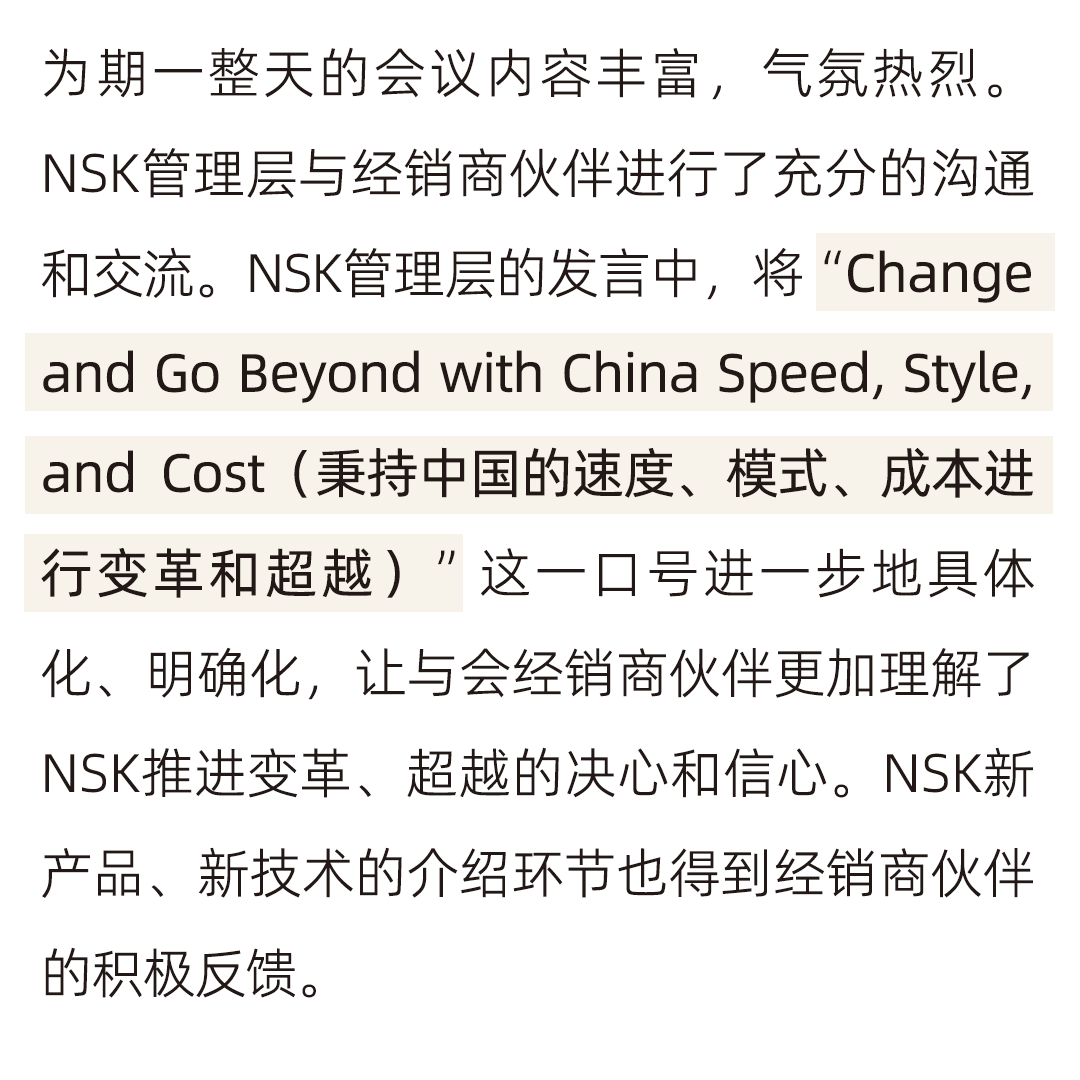 为期一整天的会议内容丰富，气氛热烈。NSK管理层与经销商伙伴进行了充分的沟通和交流。NSK管理层的发言中，将“Change and Go Beyond with China Speed, Style, and Cost（秉持中国的速度、模式、成本进行变革和超越）”这一口号进一步地具体化、明确化，让与会经销商伙伴更加理解了NSK推进变革、超越的决心和信心。NSK新产品、新技术的介绍环节也得到经销商伙伴的积极反馈。